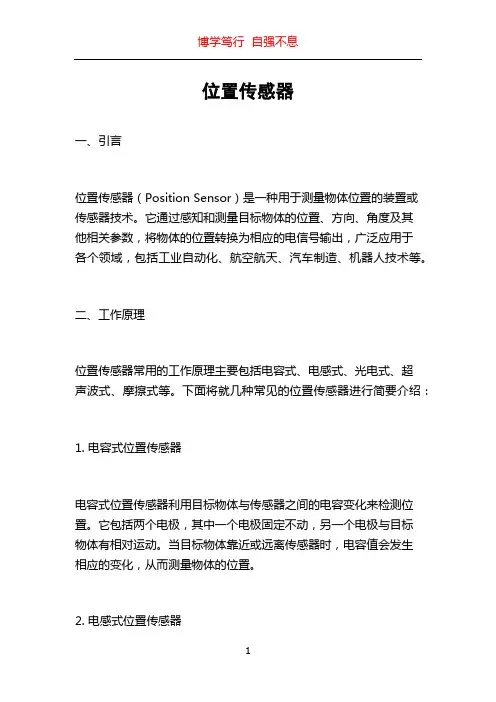 博学笃行 自强不息

位置传感器

一、引言

位置传感器（Position Sensor）是一种用于测量物体位置的装置或传感器技术。它通过感知和测量目标物体的位置、方向、角度及其他相关参数，将物体的位置转换为相应的电信号输出，广泛应用于各个领域，包括工业自动化、航空航天、汽车制造、机器人技术等。

二、工作原理

位置传感器常用的工作原理主要包括电容式、电感式、光电式、超声波式、摩擦式等。下面将就几种常见的位置传感器进行简要介绍：

1. 电容式位置传感器

电容式位置传感器利用目标物体与传感器之间的电容变化来检测位置。它包括两个电极，其中一个电极固定不动，另一个电极与目标物体有相对运动。当目标物体靠近或远离传感器时，电容值会发生相应的变化，从而测量物体的位置。

2. 电感式位置传感器

1